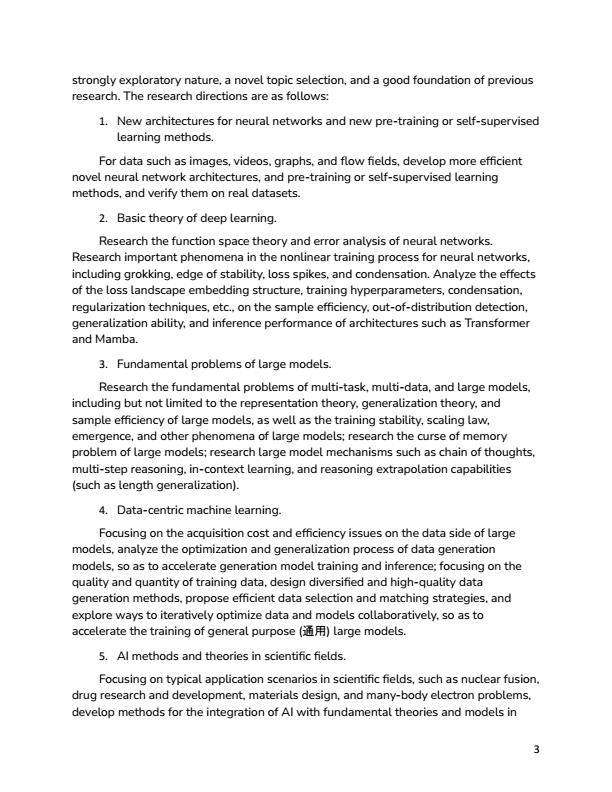 strongly exploratory nature, a novel topic selection, and a good foundation of previous research. The research directions are as follows:

1. New architectures for neural networks and new pre-training or self-supervised learning methods.

For data such as images, videos, graphs, and flow fields, develop more efficient novel neural network architectures, and pre-training or self-supervised learning methods, and verify them on real datasets.

2. Basic theory of deep learning.

Research the function space theory and error analysis of neural networks. Research important phenomena in the nonlinear training process for neural networks, including grokking, edge of stability, loss spikes, and condensation. Analyze the effects of the loss landscape embedding structure, training hyperparameters, condensation, regularization techniques, etc., on the sample efficiency, out-of-distribution detection, generalization ability, and inference performance of architectures such as Transformer and Mamba.

3. Fundamental problems of large models.

Research the fundamental problems of multi-task, multi-data, and large models, including but not limited to the representation theory, generalization theory, and sample efficiency of large models, as well as the training stability, scaling law, emergence, and other phenomena of large models; research the curse of memory problem of large models; research large model mechanisms such as chain of thoughts, multi-step reasoning, in-context learning, and reasoning extrapolation capabilities (such as length generalization).

4. Data-centric machine learning.

Focusing on the acquisition cost and efficiency issues on the data side of large models, analyze the optimization and generalization process of data generation models, so as to accelerate generation model training and inference; focusing on the quality and quantity of training data, design diversified and high-quality data generation methods, propose efficient data selection and matching strategies, and explore ways to iteratively optimize data and models collaboratively, so as to accelerate the training of general purpose (通用) large models.

5. AI methods and theories in scientific fields.

Focusing on typical application scenarios in scientific fields, such as nuclear fusion, drug research and development, materials design, and many-body electron problems, develop methods for the integration of AI with fundamental theories and models in

3